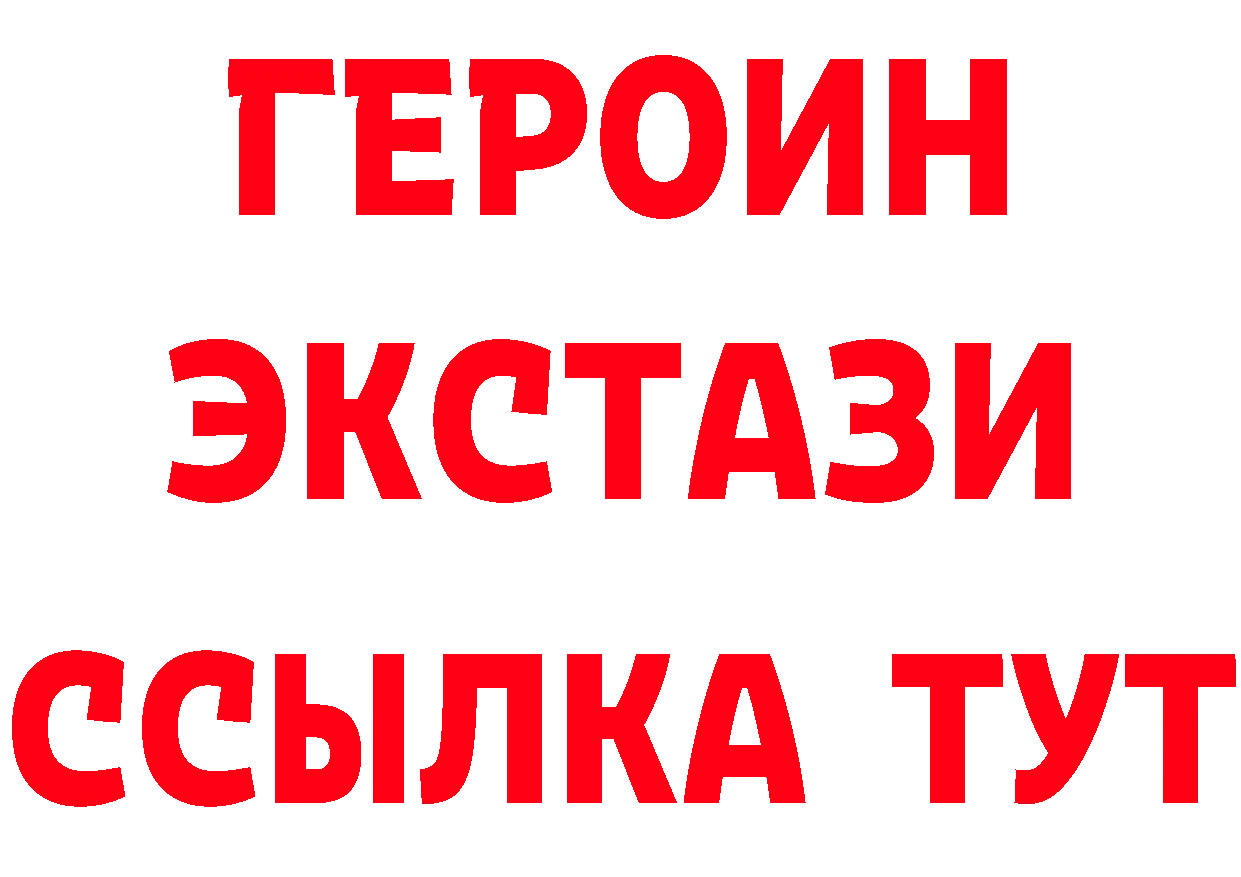 ГЕРОИН ЭКСТАЗИ ССЫЛКА ТУТ